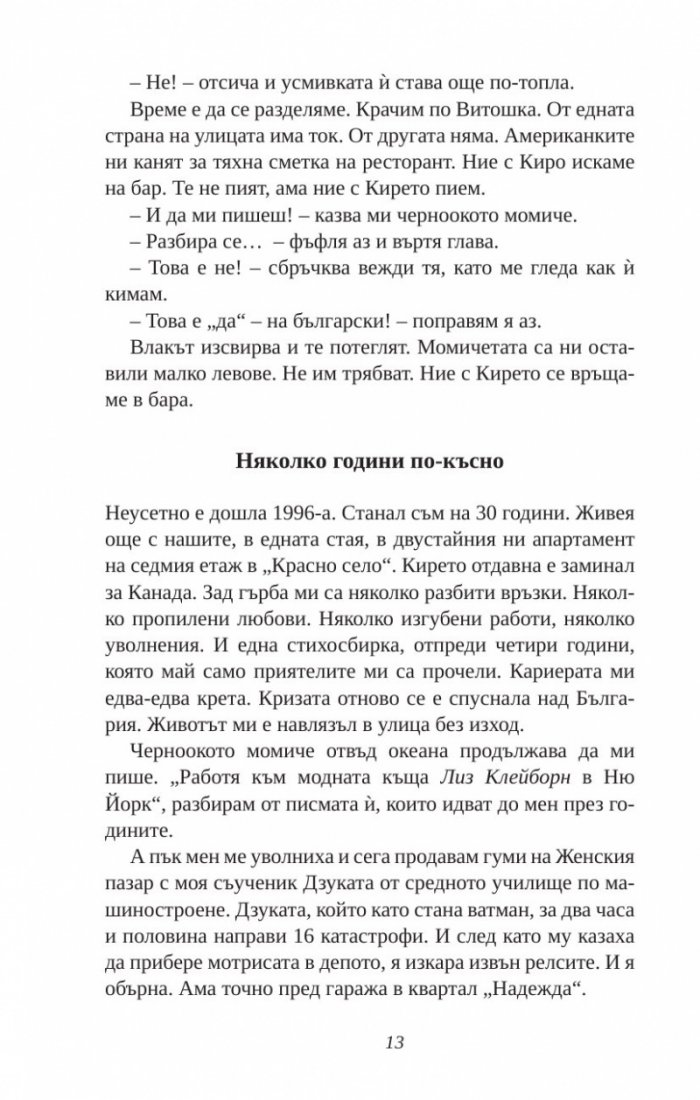 – Не! – отсича и усмивката ѝ става още по-топла.

Време е да се разделяме. Крачим по Витошка. От едната страна на улицата има ток. От другата няма. Американките ни канят за тяхна сметка на ресторант. Ние с Киро искаме на бар. Те не пият, ама ние с Кирето пием.

– И да ми пишеш! – казва ми черноокото момиче.

– Разбира се… – фъфля аз и въртя глава.

– Това е не! – сбръчква вежди тя, като ме гледа как ѝ кимам.

– Това е „да“ – на български! – поправям я аз.

Влакът изсвирва и те потеглят. Момичетата са ни оставили малко левове. Не им трябват. Ние с Кирето се връщаме в бара.

Няколко години по-късно

Неусетно е дошла 1996-а. Станал съм на 30 години. Живея още с нашите, в едната стая, в двустайния ни апартамент на седмия етаж в „Красно село“. Кирето отдавна е заминал за Канада. Зад гърба ми са няколко разбити връзки. Няколко пропилени любови. Няколко изгубени работи, няколко уволнения. И една стихосбирка, отпреди четири години, която май само приятелите ми са прочели. Кариерата ми едва-едва крета. Кризата отново се е спуснала над България. Животът ми е навлязъл в улица без изход.

Черноокото момиче отвъд океана продължава да ми пише. „Работя към модната къща Лиз Клейборн в Ню Йорк“, разбирам от писмата ѝ, които идват до мен през годините.

А пък мен ме уволниха и сега продавам гуми на Женския пазар с моя съученик Дзуката от средното училище по машиностроене. Дзуката, който като стана ватман, за два часа и половина направи 16 катастрофи. И след като му казаха да прибере мотрисата в депото, я изкара извън релсите. И я обърна. Ама точно пред гаража в квартал „Надежда“.

13